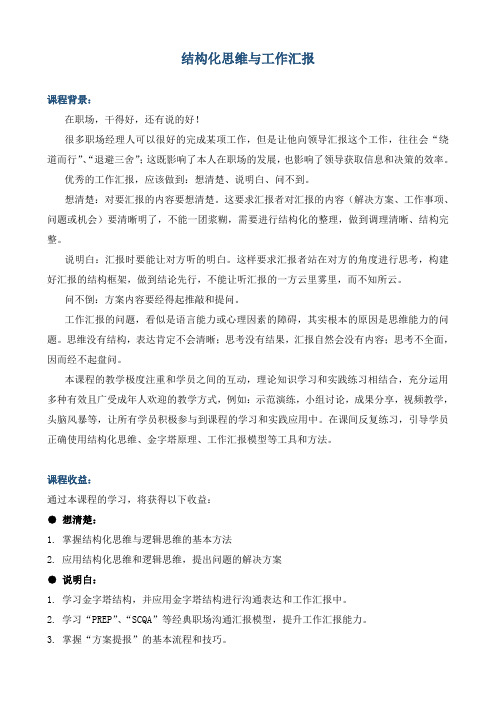 结构化思维与工作汇报

课程背景：

在职场，干得好，还有说的好！

很多职场经理人可以很好的完成某项工作，但是让他向领导汇报这个工作，往往会“绕道而行”、“退避三舍”；这既影响了本人在职场的发展，也影响了领导获取信息和决策的效率。

优秀的工作汇报，应该做到：想清楚、说明白、问不到。

想清楚：对要汇报的内容要想清楚。这要求汇报者对汇报的内容（解决方案、工作事项、问题或机会）要清晰明了，不能一团浆糊，需要进行结构化的整理，做到调理清晰、结构完整。

说明白：汇报时要能让对方听的明白。这样要求汇报者站在对方的角度进行思考，构建好汇报的结构框架，做到结论先行，不能让听汇报的一方云里雾里，而不知所云。

问不倒：方案内容要经得起推敲和提问。

工作汇报的问题，看似是语言能力或心理因素的障碍，其实根本的原因是思维能力的问题。思维没有结构，表达肯定不会清晰；思考没有结果，汇报自然会没有内容；思考不全面，因而经不起盘问。

本课程的教学极度注重和学员之间的互动，理论知识学习和实践练习相结合，充分运用多种有效且广受成年人欢迎的教学方式，例如：示范演练，小组讨论，成果分享，视频教学，头脑风暴等，让所有学员积极参与到课程的学习和实践应用中。在课间反复练习，引导学员正确使用结构化思维、金字塔原理、工作汇报模型等工具和方法。

课程收益：

通过本课程的学习，将获得以下收益：

● 想清楚：

1. 掌握结构化思维与逻辑思维的基本方法

2. 应用结构化思维和逻辑思维，提出问题的解决方案

● 说明白：

1. 学习金字塔结构，并应用金字塔结构进行沟通表达和工作汇报中。

2. 学习“PREP”、“SCQA”等经典职场沟通汇报模型，提升工作汇报能力。

3. 掌握“方案提报”的基本流程和技巧。